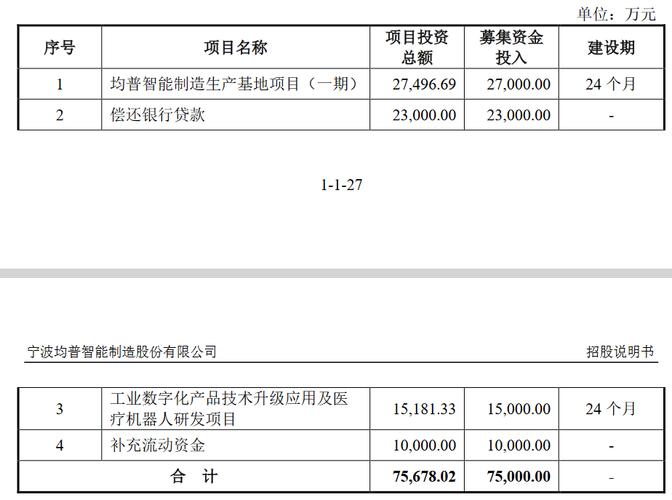 单位：万元

| 序号 | 项目名称 | 项目投资总额 | 募集资金投入 | 建设期 |
|---|---|---|---|---|
| 1 | 均普智能制造生产基地项目（一期） | 27,496.69 | 27,000.00 | 24 个月 |
| 2 | 偿还银行贷款 | 23,000.00 | 23,000.00 | - |

1-1-27

宁波均普智能制造股份有限公司

招股说明书

| 3 | 工业数字化产品技术升级应用及医疗机器人研发项目 | 15,181.33 | 15,000.00 | 24 个月 |
|---|---|---|---|---|
| 4 | 补充流动资金 | 10,000.00 | 10,000.00 | - |
| 合 计 | | 75,678.02 | 75,000.00 | - |